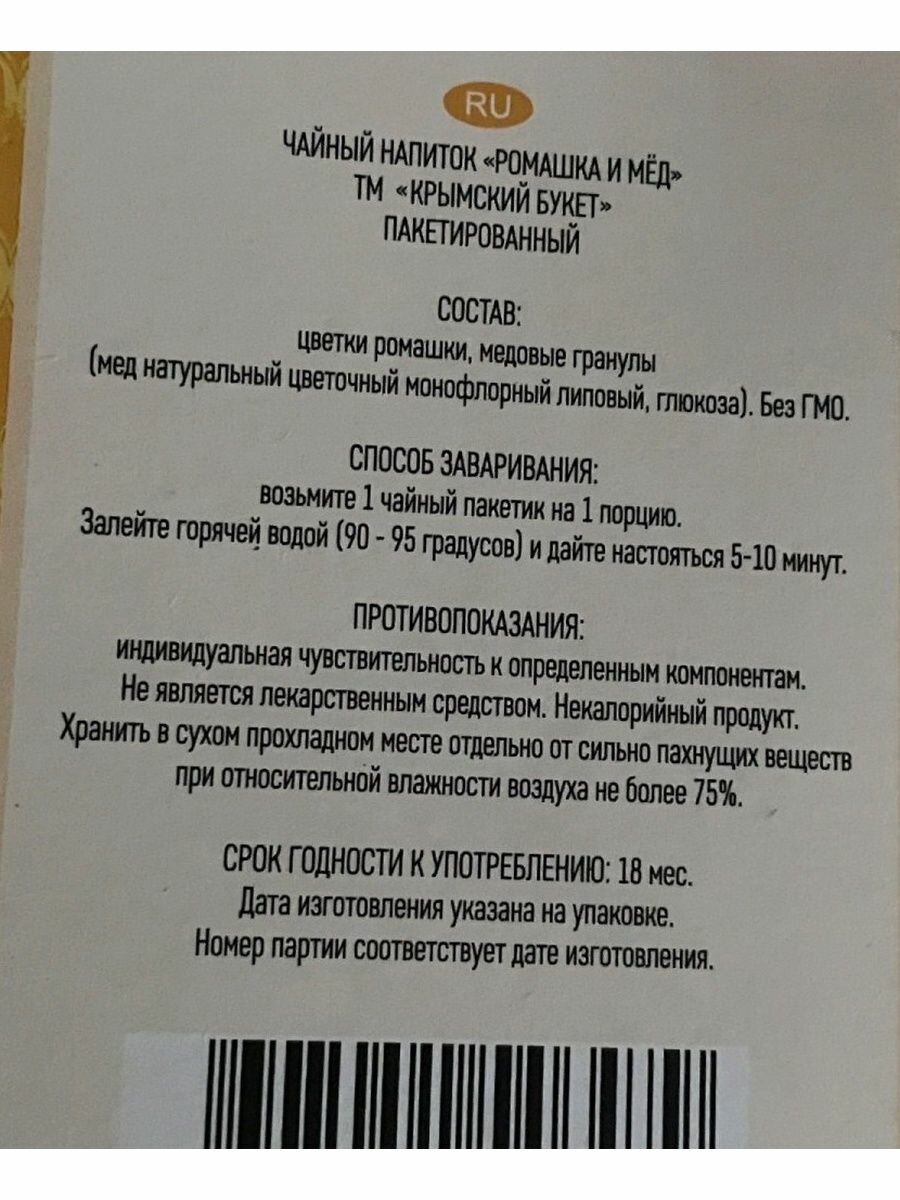 RU

ЧАЙНЫЙ НАПИТОК «РОМАШКА И МЁД»
ТМ «КРЫМСКИЙ БУКЕТ»
ПАКЕТИРОВАННЫЙ

СОСТАВ:
цветки ромашки, медовые гранулы
(мед натуральный цветочный монофлорный липовый, глюкоза). Без ГМО.

СПОСОБ ЗАВАРИВАНИЯ:
возьмите 1 чайный пакетик на 1 порцию.
Залейте горячей водой (90 - 95 градусов) и дайте настояться 5-10 минут.

ПРОТИВОПОКАЗАНИЯ:
индивидуальная чувствительность к определенным компонентам.
Не является лекарственным средством. Некалорийный продукт.
Хранить в сухом прохладном месте отдельно от сильно пахнущих веществ при относительной влажности воздуха не более 75%.

СРОК ГОДНОСТИ К УПОТРЕБЛЕНИЮ: 18 мес.
Дата изготовления указана на упаковке.
Номер партии соответствует дате изготовления.